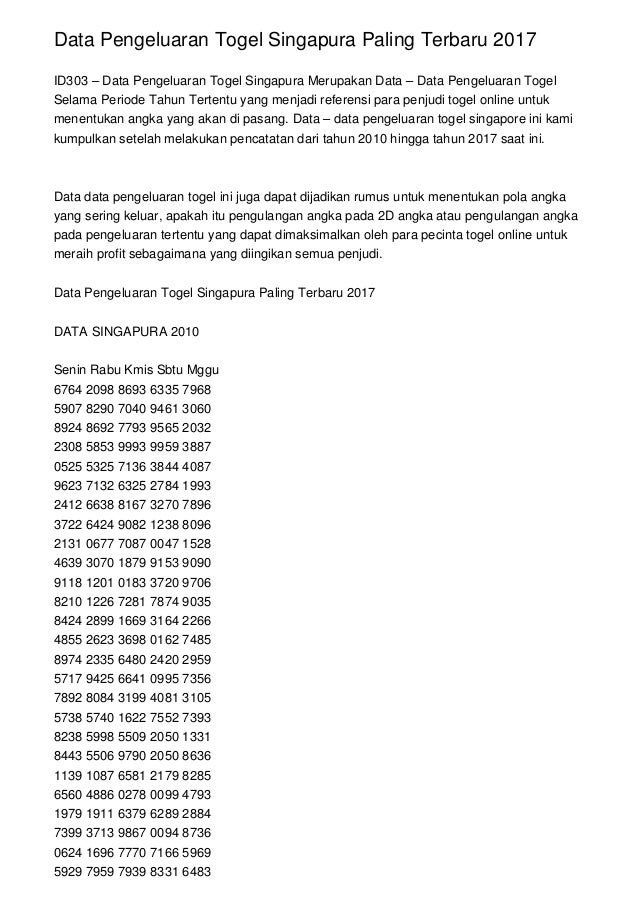 Data Pengeluaran Togel Singapura Paling Terbaru 2017

ID303 – Data Pengeluaran Togel Singapura Merupakan Data – Data Pengeluaran Togel Selama Periode Tahun Tertentu yang menjadi referensi para penjudi togel online untuk menentukan angka yang akan di pasang. Data – data pengeluaran togel singapore ini kami kumpulkan setelah melakukan pencatatan dari tahun 2010 hingga tahun 2017 saat ini.

Data data pengeluaran togel ini juga dapat dijadikan rumus untuk menentukan pola angka yang sering keluar, apakah itu pengulangan angka pada 2D angka atau pengulangan angka pada pengeluaran tertentu yang dapat dimaksimalkan oleh para pecinta togel online untuk meraih profit sebagaimana yang diingikan semua penjudi.

Data Pengeluaran Togel Singapura Paling Terbaru 2017

DATA SINGAPURA 2010

Senin Rabu Kmis Sbtu Mggu
6764 2098 8693 6335 7968
5907 8290 7040 9461 3060
8924 8692 7793 9565 2032
2308 5853 9993 9959 3887
0525 5325 7136 3844 4087
9623 7132 6325 2784 1993
2412 6638 8167 3270 7896
3722 6424 9082 1238 8096
2131 0677 7087 0047 1528
4639 3070 1879 9153 9090
9118 1201 0183 3720 9706
8210 1226 7281 7874 9035
8424 2899 1669 3164 2266
4855 2623 3698 0162 7485
8974 2335 6480 2420 2959
5717 9425 6641 0995 7356
7892 8084 3199 4081 3105
5738 5740 1622 7552 7393
8238 5998 5509 2050 1331
8443 5506 9790 2050 8636
1139 1087 6581 2179 8285
6560 4886 0278 0099 4793
1979 1911 6379 6289 2884
7399 3713 9867 0094 8736
0624 1696 7770 7166 5969
5929 7959 7939 8331 6483